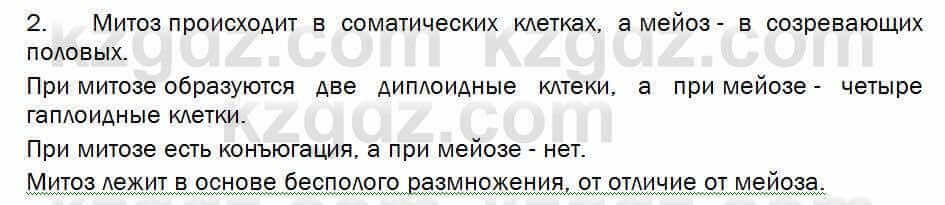 2. Митоз происходит в соматических клетках, а мейоз - в созревающих половых.

При митозе образуются две диплоидные клтеки, а при мейозе - четыре гаплоидные клетки.

При митозе есть конъюгация, а при мейозе - нет.

Митоз лежит в основе бесполого размножения, от отличие от мейоза.

kzgdz.com kzgdz.com
kzgdz.com